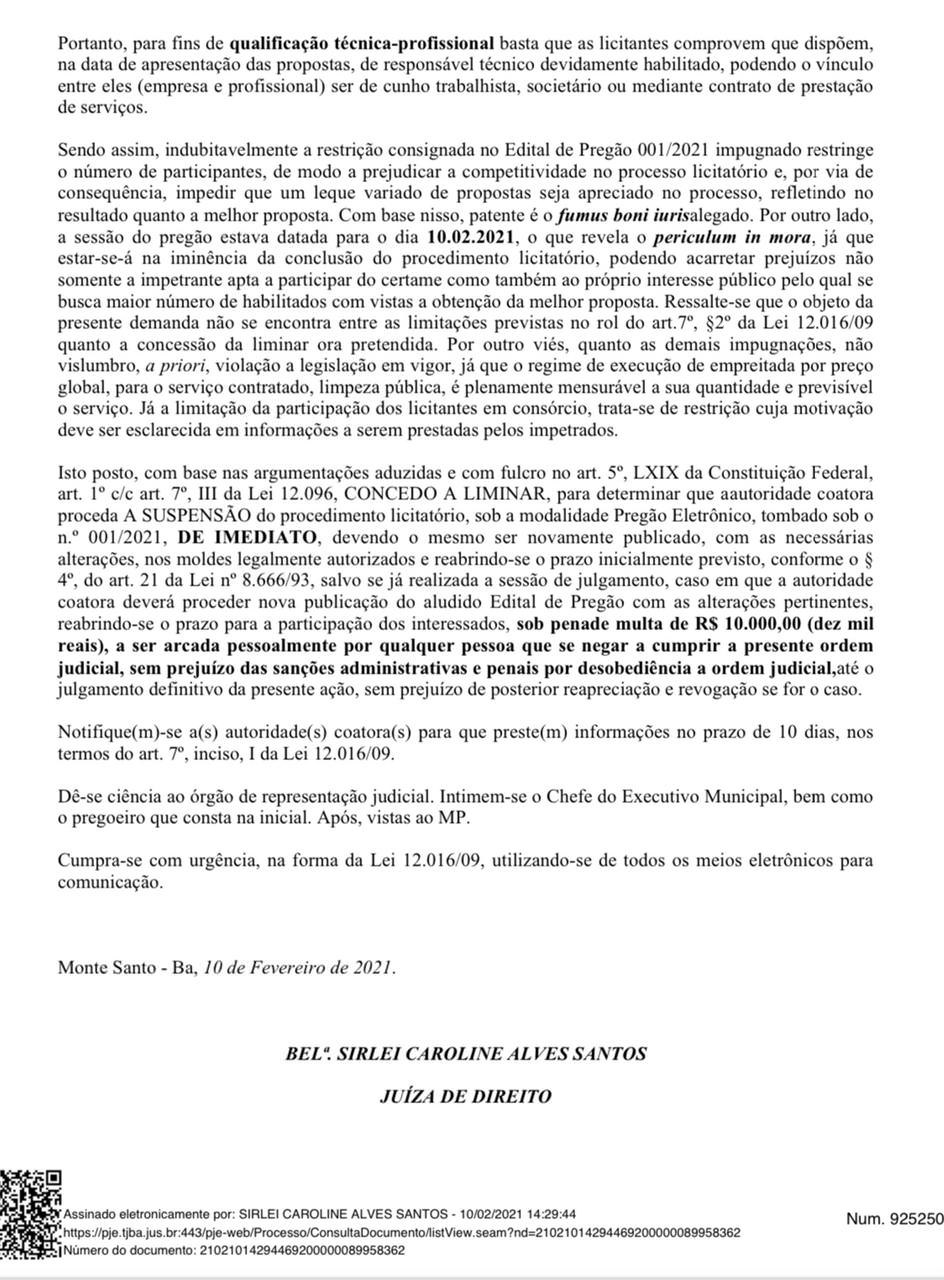 Portanto, para fins de qualificação técnica-profissional basta que as licitantes comprovem que dispõem, na data de apresentação das propostas, de responsável técnico devidamente habilitado, podendo o vínculo entre eles (empresa e profissional) ser de cunho trabalhista, societário ou mediante contrato de prestação de serviços.

Sendo assim, indubitavelmente a restrição consignada no Edital de Pregão 001/2021 impugnado restringe o número de participantes, de modo a prejudicar a competitividade no processo licitatório e, por via de consequência, impedir que um leque variado de propostas seja apreciado no processo, refletindo no resultado quanto a melhor proposta. Com base nisso, patente é o fumus boni iurisalegado. Por outro lado, a sessão do pregão estava datada para o dia 10.02.2021, o que revela o periculum in mora, já que estar-se-á na iminência da conclusão do procedimento licitatório, podendo acarretar prejuízos não somente a impetrante apta a participar do certame como também ao próprio interesse público pelo qual se busca maior número de habilitados com vistas a obtenção da melhor proposta. Ressalte-se que o objeto da presente demanda não se encontra entre as limitações previstas no rol do art.7º, §2º da Lei 12.016/09 quanto a concessão da liminar ora pretendida. Por outro viés, quanto as demais impugnações, não vislumbro, a priori, violação a legislação em vigor, já que o regime de execução de empreitada por preço global, para o serviço contratado, limpeza pública, é plenamente mensurável a sua quantidade e previsível o serviço. Já a limitação da participação dos licitantes em consórcio, trata-se de restrição cuja motivação deve ser esclarecida em informações a serem prestadas pelos impetrados.

Isto posto, com base nas argumentações aduzidas e com fulcro no art. 5º, LXIX da Constituição Federal, art. 1º c/c art. 7º, III da Lei 12.096, CONCEDO A LIMINAR, para determinar que aautoridade coatora proceda A SUSPENSÃO do procedimento licitatório, sob a modalidade Pregão Eletrônico, tombado sob o n.º 001/2021, DE IMEDIATO, devendo o mesmo ser novamente publicado, com as necessárias alterações, nos moldes legalmente autorizados e reabrindo-se o prazo inicialmente previsto, conforme o § 4º, do art. 21 da Lei nº 8.666/93, salvo se já realizada a sessão de julgamento, caso em que a autoridade coatora deverá proceder nova publicação do aludido Edital de Pregão com as alterações pertinentes, reabrindo-se o prazo para a participação dos interessados, sob penade multa de R$ 10.000,00 (dez mil reais), a ser arcada pessoalmente por qualquer pessoa que se negar a cumprir a presente ordem judicial, sem prejuízo das sanções administrativas e penais por desobediência a ordem judicial,até o julgamento definitivo da presente ação, sem prejuízo de posterior reapreciação e revogação se for o caso.

Notifique(m)-se a(s) autoridade(s) coatora(s) para que preste(m) informações no prazo de 10 dias, nos termos do art. 7º, inciso, I da Lei 12.016/09.

Dê-se ciência ao órgão de representação judicial. Intimem-se o Chefe do Executivo Municipal, bem como o pregoeiro que consta na inicial. Após, vistas ao MP.

Cumpra-se com urgência, na forma da Lei 12.016/09, utilizando-se de todos os meios eletrônicos para comunicação.

Monte Santo - Ba, 10 de Fevereiro de 2021.

BELª. SIRLEI CAROLINE ALVES SANTOS

JUÍZA DE DIREITO

Assinado eletronicamente por: SIRLEI CAROLINE ALVES SANTOS - 10/02/2021 14:29:44
https://pje.tjba.jus.br:443/pje-web/Processo/ConsultaDocumento/listView.seam?nd=21021014294469200000089958362
Número do documento: 21021014294469200000089958362

Num. 925250